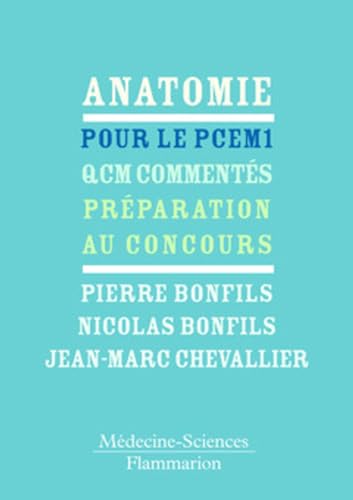 ANATOMIE

POUR LE PCEM1

QCM COMMENTÉS

PRÉPARATION AU CONCOURS

PIERRE BONFILS
NICOLAS BONFILS
JEAN-MARC CHEVALLIER

Médecine-Sciences
Flammarion